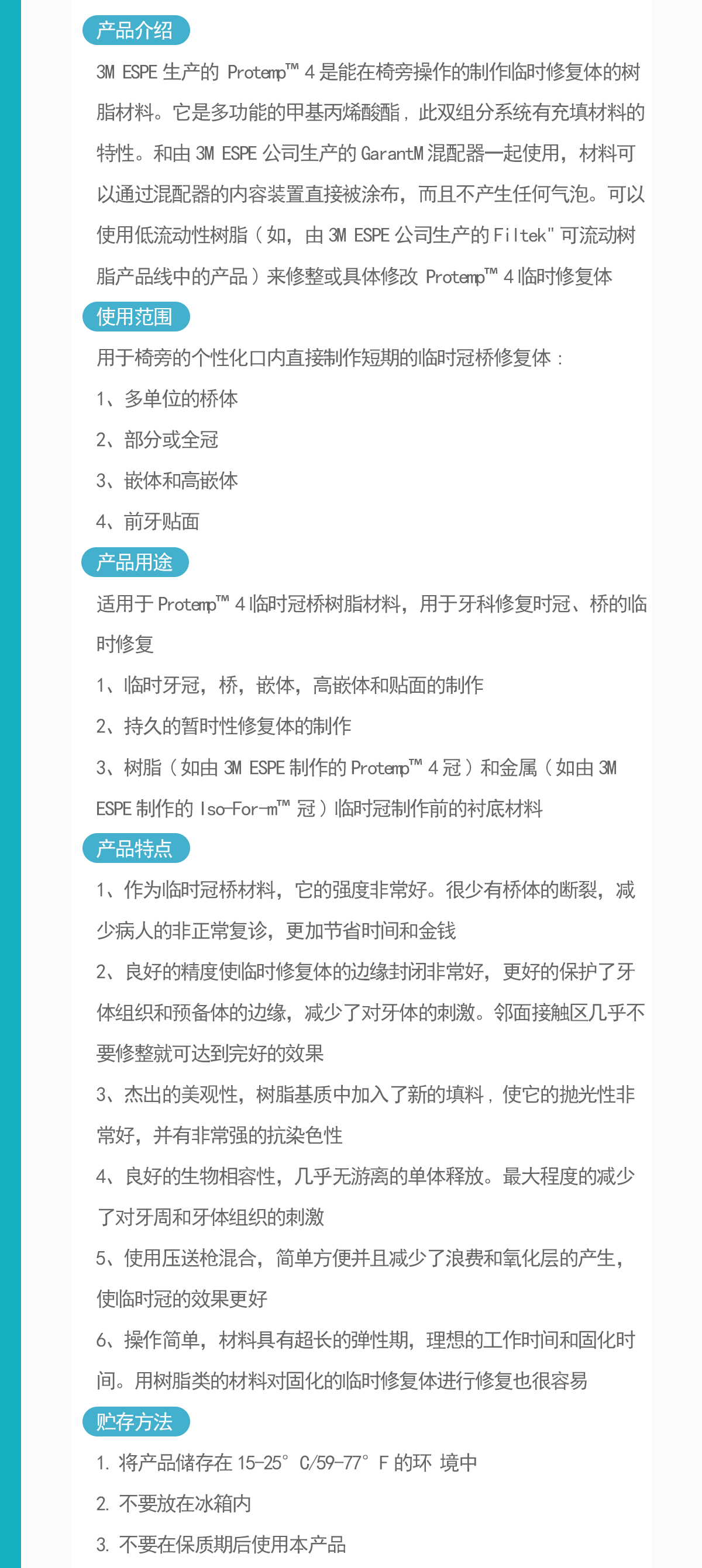 产品介绍

3M ESPE 生产的 Protemp™ 4 是能在椅旁操作的制作临时修复体的树脂材料。它是多功能的甲基丙烯酸酯，此双组分系统有充填材料的特性。和由 3M ESPE 公司生产的 GarantM 混配器一起使用，材料可以通过混配器的内容装置直接被涂布，而且不产生任何气泡。可以使用低流动性树脂（如，由 3M ESPE 公司生产的 Filtek" 可流动树脂产品线中的产品）来修整或具体修改 Protemp™ 4 临时修复体

使用范围

用于椅旁的个性化口内直接制作短期的临时冠桥修复体：

1、多单位的桥体

2、部分或全冠

3、嵌体和高嵌体

4、前牙贴面

产品用途

适用于 Protemp™ 4 临时冠桥树脂材料，用于牙科修复时冠、桥的临时修复

1、临时牙冠，桥，嵌体，高嵌体和贴面的制作

2、持久的暂时性修复体的制作

3、树脂（如由 3M ESPE 制作的 Protemp™ 4 冠）和金属（如由 3M ESPE 制作的 Iso-For-m™ 冠）临时冠制作前的衬底材料

产品特点

1、作为临时冠桥材料，它的强度非常好。很少有桥体的断裂，减少病人的非正常复诊，更加节省时间和金钱

2、良好的精度使临时修复体的边缘封闭非常好，更好的保护了牙体组织和预备体的边缘，减少了对牙体的刺激。邻面接触区几乎不要修整就可达到完好的效果

3、杰出的美观性，树脂基质中加入了新的填料，使它的抛光性非常好，并有非常强的抗染色性

4、良好的生物相容性，几乎无游离的单体释放。最大程度的减少了对牙周和牙体组织的刺激

5、使用压送枪混合，简单方便并且减少了浪费和氧化层的产生，使临时冠的效果更好

6、操作简单，材料具有超长的弹性期，理想的工作时间和固化时间。用树脂类的材料对固化的临时修复体进行修复也很容易

贮存方法

1. 将产品储存在 15-25° C/59-77° F 的环 境中

2. 不要放在冰箱内

3. 不要在保质期后使用本产品